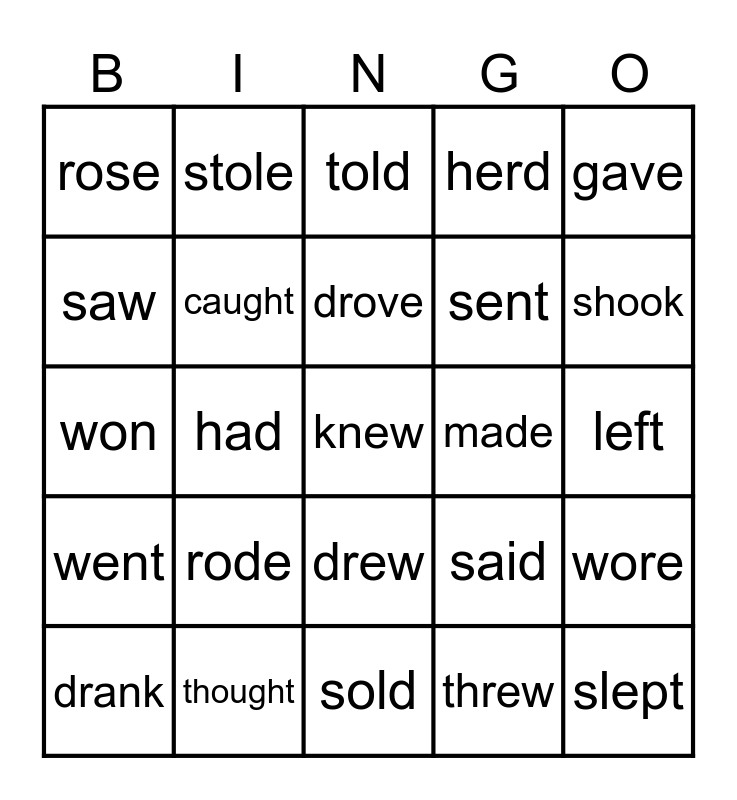 | B | I | N | G | O |
|---|---|---|---|---|
| rose | stole | told | herd | gave |
| saw | caught | drove | sent | shook |
| won | had | knew | made | left |
| went | rode | drew | said | wore |
| drank | thought | sold | threw | slept |